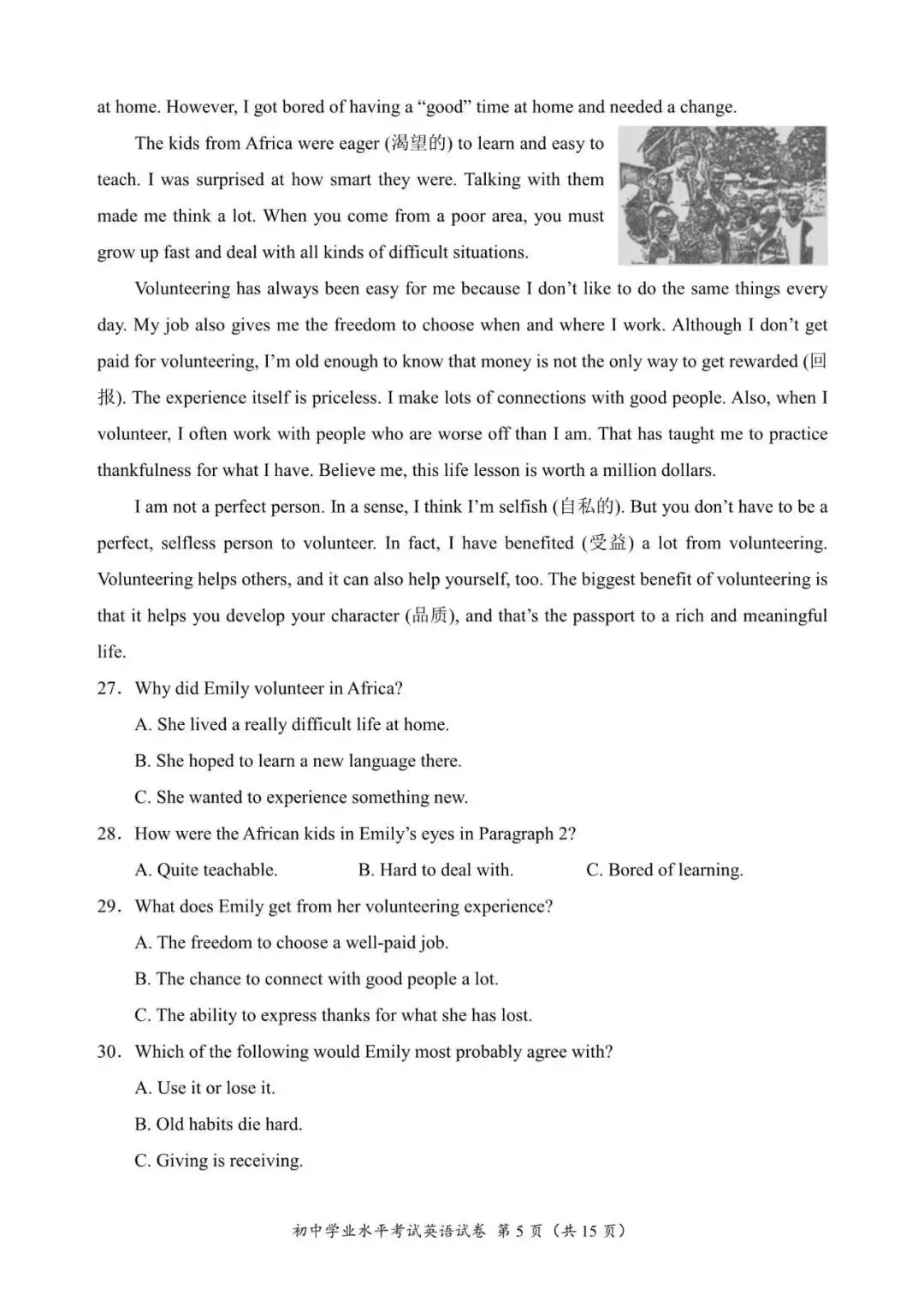 at home. However, I got bored of having a "good" time at home and needed a change.

The kids from Africa were eager (渴望的) to learn and easy to teach. I was surprised at how smart they were. Talking with them made me think a lot. When you come from a poor area, you must grow up fast and deal with all kinds of difficult situations.

Volunteering has always been easy for me because I don't like to do the same things every day. My job also gives me the freedom to choose when and where I work. Although I don't get paid for volunteering, I'm old enough to know that money is not the only way to get rewarded (回报). The experience itself is priceless. I make lots of connections with good people. Also, when I volunteer, I often work with people who are worse off than I am. That has taught me to practice thankfulness for what I have. Believe me, this life lesson is worth a million dollars.

I am not a perfect person. In a sense, I think I'm selfish (自私的). But you don't have to be a perfect, selfless person to volunteer. In fact, I have benefited (受益) a lot from volunteering. Volunteering helps others, and it can also help yourself, too. The biggest benefit of volunteering is that it helps you develop your character (品质), and that's the passport to a rich and meaningful life.

27. Why did Emily volunteer in Africa?

A. She lived a really difficult life at home.

B. She hoped to learn a new language there.

C. She wanted to experience something new.

28. How were the African kids in Emily's eyes in Paragraph 2?

A. Quite teachable.   B. Hard to deal with.   C. Bored of learning.

29. What does Emily get from her volunteering experience?

A. The freedom to choose a well-paid job.

B. The chance to connect with good people a lot.

C. The ability to express thanks for what she has lost.

30. Which of the following would Emily most probably agree with?

A. Use it or lose it.

B. Old habits die hard.

C. Giving is receiving.

初中学业水平考试英语试卷 第5页（共15页）